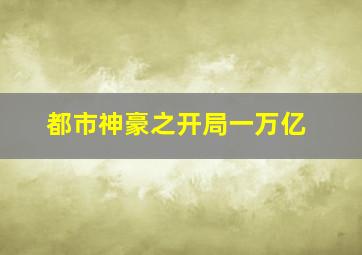 都市神豪之开局一万亿